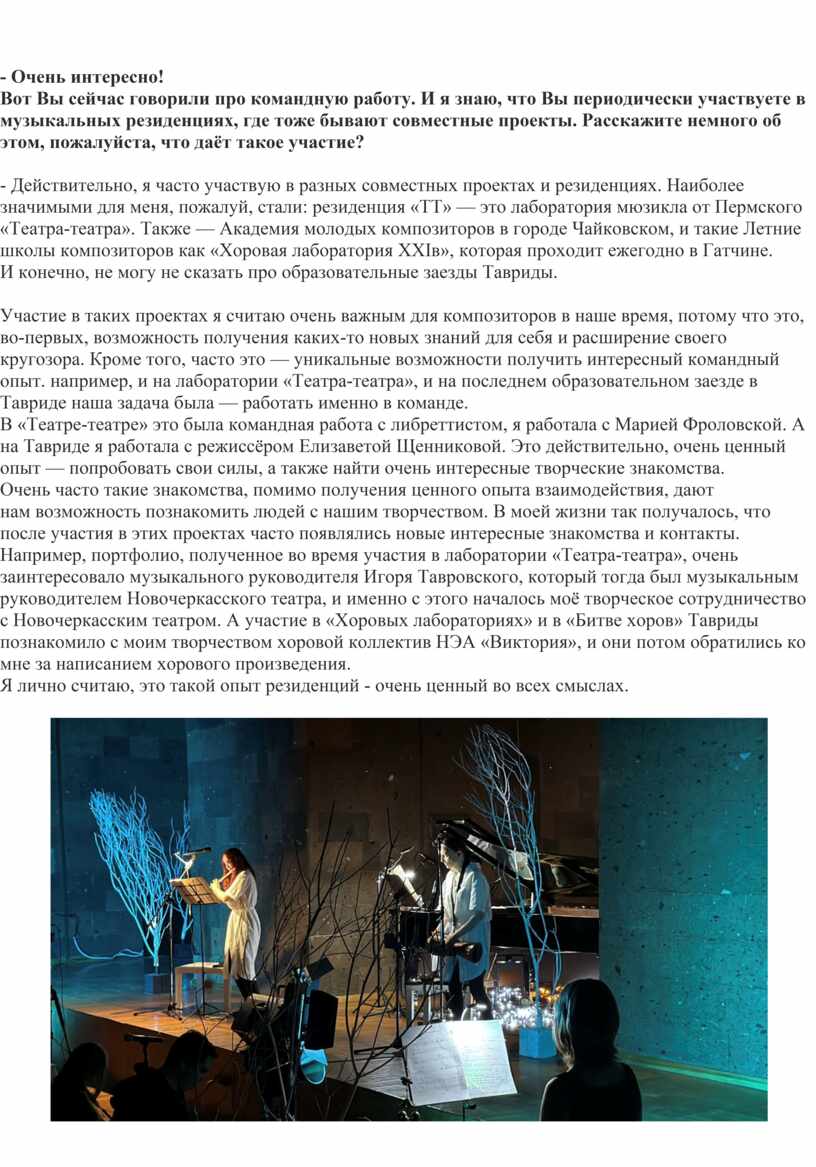 - Очень интересно!
Вот Вы сейчас говорили про командную работу. И я знаю, что Вы периодически участвуете в музыкальных резиденциях, где тоже бывают совместные проекты. Расскажите немного об этом, пожалуйста, что даёт такое участие?

- Действительно, я часто участвую в разных совместных проектах и резиденциях. Наиболее значимыми для меня, пожалуй, стали: резиденция «ТТ» — это лаборатория мюзикла от Пермского «Театра-театра». Также — Академия молодых композиторов в городе Чайковском, и такие Летние школы композиторов как «Хоровая лаборатория XXIв», которая проходит ежегодно в Гатчине.
И конечно, не могу не сказать про образовательные заезды Тавриды.

Участие в таких проектах я считаю очень важным для композиторов в наше время, потому что это, во-первых, возможность получения каких-то новых знаний для себя и расширение своего кругозора. Кроме того, часто это — уникальные возможности получить интересный командный опыт. например, и на лаборатории «Театра-театра», и на последнем образовательном заезде в Тавриде наша задача была — работать именно в команде.
В «Театре-театре» это была командная работа с либреттистом, я работала с Марией Фроловской. А на Тавриде я работала с режиссёром Елизаветой Щенниковой. Это действительно, очень ценный опыт — попробовать свои силы, а также найти очень интересные творческие знакомства.
Очень часто такие знакомства, помимо получения ценного опыта взаимодействия, дают нам возможность познакомить людей с нашим творчеством. В моей жизни так получалось, что после участия в этих проектах часто появлялись новые интересные знакомства и контакты. Например, портфолио, полученное во время участия в лаборатории «Театра-театра», очень заинтересовало музыкального руководителя Игоря Тавровского, который тогда был музыкальным руководителем Новочеркасского театра, и именно с этого началось моё творческое сотрудничество с Новочеркасским театром. А участие в «Хоровых лабораториях» и в «Битве хоров» Тавриды познакомило с моим творчеством хоровой коллектив НЭА «Виктория», и они потом обратились ко мне за написанием хорового произведения.
Я лично считаю, это такой опыт резиденций - очень ценный во всех смыслах.